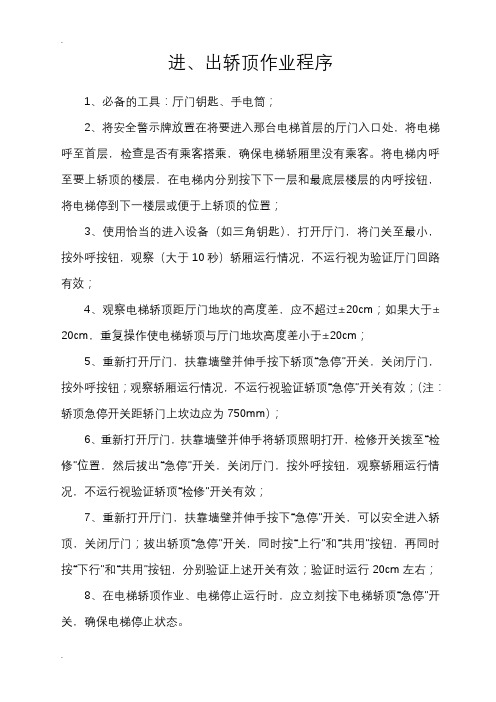 进、出轿顶作业程序

1、必备的工具：厅门钥匙、手电筒；

2、将安全警示牌放置在将要进入那台电梯首层的厅门入口处，将电梯呼至首层，检查是否有乘客搭乘，确保电梯轿厢里没有乘客。将电梯内呼至要上轿顶的楼层，在电梯内分别按下下一层和最底层楼层的内呼按钮，将电梯停到下一楼层或便于上轿顶的位置；

3、使用恰当的进入设备（如三角钥匙），打开厅门，将门关至最小，按外呼按钮，观察（大于 10 秒）轿厢运行情况，不运行视为验证厅门回路有效；

4、观察电梯轿顶距厅门地坎的高度差，应不超过±20cm；如果大于±20cm，重复操作使电梯轿顶与厅门地坎高度差小于±20cm；

5、重新打开厅门，扶靠墙壁并伸手按下轿顶“急停”开关，关闭厅门，按外呼按钮；观察轿厢运行情况，不运行视验证轿顶“急停”开关有效；（注：轿顶急停开关距轿门上坎边应为 750mm）；

6、重新打开厅门，扶靠墙壁并伸手将轿顶照明打开，检修开关拨至“检修”位置，然后拔出“急停”开关，关闭厅门，按外呼按钮，观察轿厢运行情况，不运行视验证轿顶“检修”开关有效；

7、重新打开厅门，扶靠墙壁并伸手按下“急停”开关，可以安全进入轿顶，关闭厅门；拔出轿顶“急停”开关，同时按“上行”和“共用”按钮，再同时按“下行”和“共用”按钮，分别验证上述开关有效；验证时运行 20cm 左右；

8、在电梯轿顶作业、电梯停止运行时，应立刻按下电梯轿顶“急停”开关，确保电梯停止状态。